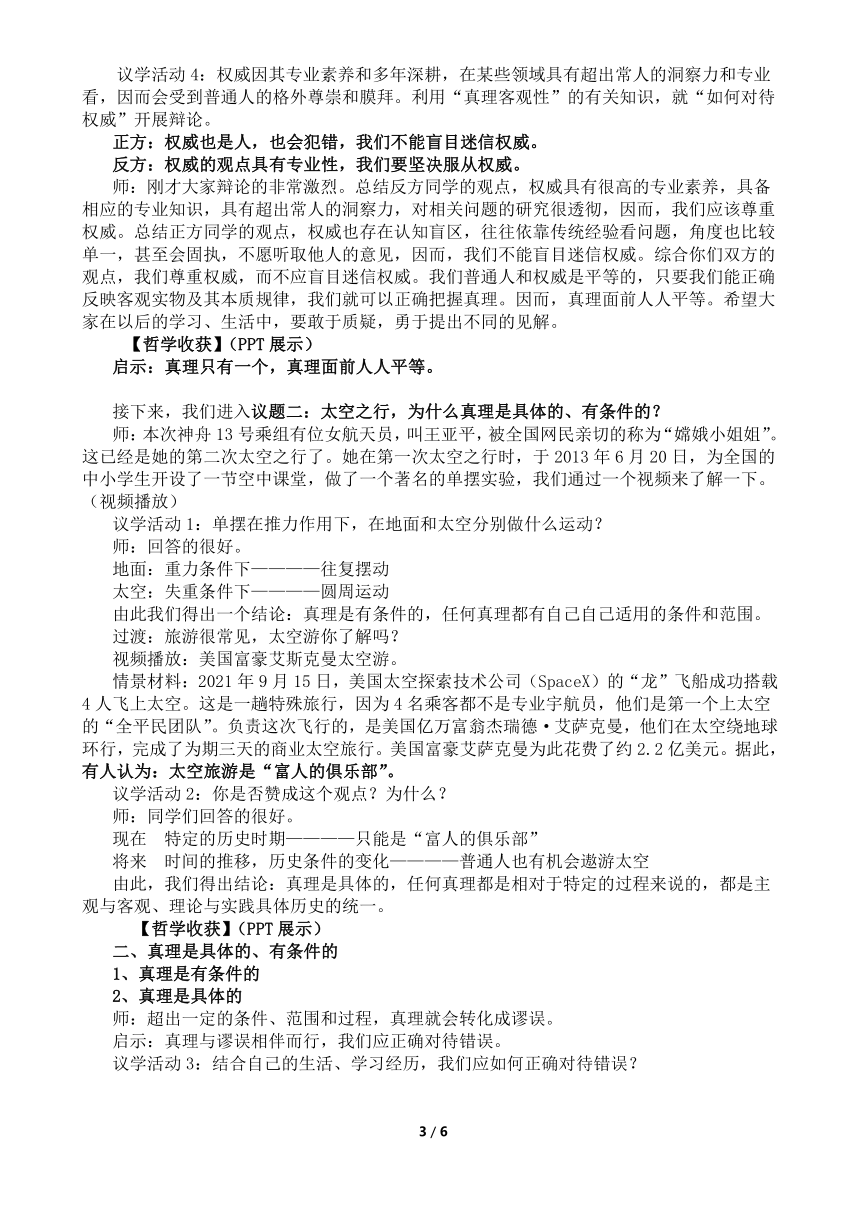 议学活动 4：权威因其专业素养和多年深耕，在某些领域具有超出常人的洞察力和专业看，因而会受到普通人的格外尊崇和膜拜。利用“真理客观性”的有关知识，就“如何对待权威”开展辩论。

正方：权威也是人，也会犯错，我们不能盲目迷信权威。

反方：权威的观点具有专业性，我们要坚决服从权威。

师：刚才大家辩论的非常激烈。总结反方同学的观点，权威具有很高的专业素养，具备相应的专业知识，具有超出常人的洞察力，对相关问题的研究很透彻，因而，我们应该尊重权威。总结正方同学的观点，权威也存在认知盲区，往往依靠传统经验看问题，角度也比较单一，甚至会固执，不愿听取他人的意见，因而，我们不能盲目迷信权威。综合你们双方的观点，我们尊重权威，而不应盲目迷信权威。我们普通人和权威是平等的，只要我们能正确反映客观实物及其本质规律，我们就可以正确把握真理。因而，真理面前人人平等。希望大家在以后的学习、生活中，要敢于质疑，勇于提出不同的见解。

【哲学收获】(PPT 展示）

启示：真理只有一个，真理面前人人平等。

接下来，我们进入议题二：太空之行，为什么真理是具体的、有条件的？

师：本次神舟 13 号乘组有位女航天员，叫王亚平，被全国网民亲切的称为“嫦娥小姐姐”。这已经是她的第二次太空之行了。她在第一次太空之行时，于 2013 年 6 月 20 日，为全国的中小学生开设了一节空中课堂，做了一个著名的单摆实验，我们通过一个视频来了解一下。（视频播放）

议学活动 1：单摆在推力作用下，在地面和太空分别做什么运动？

师：回答的很好。

地面：重力条件下————往复摆动

太空：失重条件下————圆周运动

由此我们得出一个结论：真理是有条件的，任何真理都有自己自己适用的条件和范围。

过渡：旅游很常见，太空游你了解吗？

视频播放：美国富豪艾斯克曼太空游。

情景材料：2021 年 9 月 15 日，美国太空探索技术公司（SpaceX）的“龙”飞船成功搭载 4 人飞上太空。这是一趟特殊旅行，因为 4 名乘客都不是专业宇航员，他们是第一个上太空的“全平民团队”。负责这次飞行的，是美国亿万富翁杰瑞德·艾萨克曼，他们在太空绕地球环行，完成了为期三天的商业太空旅行。美国富豪艾萨克曼为此花费了约 2.2 亿美元。据此，有人认为：太空旅游是“富人的俱乐部”。

议学活动 2：你是否赞成这个观点？为什么？

师：同学们回答的很好。

现在 特定的历史时期————只能是“富人的俱乐部”

将来 时间的推移，历史条件的变化————普通人也有机会遨游太空

由此，我们得出结论：真理是具体的，任何真理都是相对于特定的过程来说的，都是主观与客观、理论与实践具体历史的统一。

【哲学收获】(PPT 展示）

二、真理是具体的、有条件的

1、真理是有条件的

2、真理是具体的

师：超出一定的条件、范围和过程，真理就会转化成谬误。

启示：真理与谬误相伴而行，我们应正确对待错误。

议学活动 3：结合自己的生活、学习经历，我们应如何正确对待错误？

3 / 6